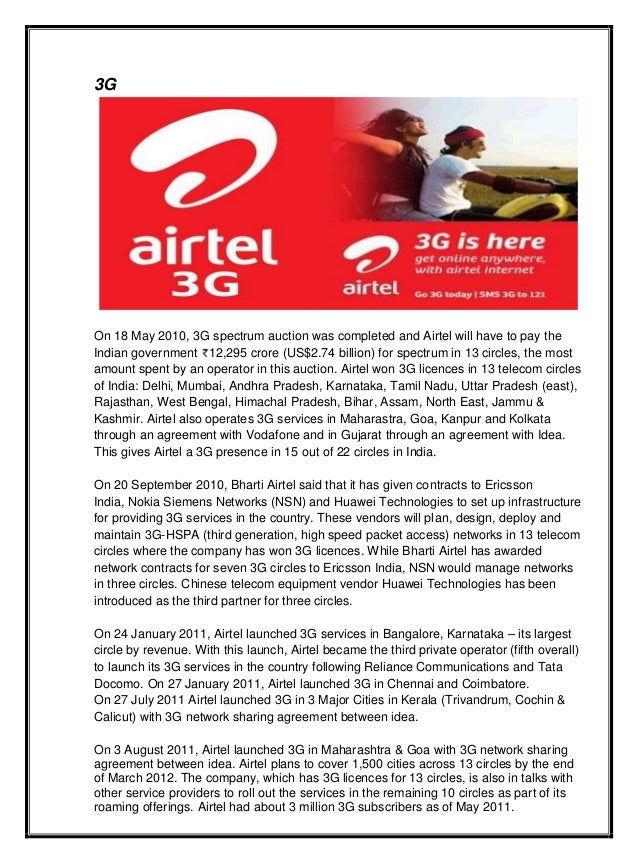 3G

airtel 3G

3G is here
get online anywhere, with airtel internet

airtel

Go 3G today | SMS 3G to 121

On 18 May 2010, 3G spectrum auction was completed and Airtel will have to pay the Indian government ₹12,295 crore (US$2.74 billion) for spectrum in 13 circles, the most amount spent by an operator in this auction. Airtel won 3G licences in 13 telecom circles of India: Delhi, Mumbai, Andhra Pradesh, Karnataka, Tamil Nadu, Uttar Pradesh (east), Rajasthan, West Bengal, Himachal Pradesh, Bihar, Assam, North East, Jammu & Kashmir. Airtel also operates 3G services in Maharastra, Goa, Kanpur and Kolkata through an agreement with Vodafone and in Gujarat through an agreement with Idea. This gives Airtel a 3G presence in 15 out of 22 circles in India.

On 20 September 2010, Bharti Airtel said that it has given contracts to Ericsson India, Nokia Siemens Networks (NSN) and Huawei Technologies to set up infrastructure for providing 3G services in the country. These vendors will plan, design, deploy and maintain 3G-HSPA (third generation, high speed packet access) networks in 13 telecom circles where the company has won 3G licences. While Bharti Airtel has awarded network contracts for seven 3G circles to Ericsson India, NSN would manage networks in three circles. Chinese telecom equipment vendor Huawei Technologies has been introduced as the third partner for three circles.

On 24 January 2011, Airtel launched 3G services in Bangalore, Karnataka – its largest circle by revenue. With this launch, Airtel became the third private operator (fifth overall) to launch its 3G services in the country following Reliance Communications and Tata Docomo. On 27 January 2011, Airtel launched 3G in Chennai and Coimbatore.
On 27 July 2011 Airtel launched 3G in 3 Major Cities in Kerala (Trivandrum, Cochin & Calicut) with 3G network sharing agreement between idea.

On 3 August 2011, Airtel launched 3G in Maharashtra & Goa with 3G network sharing agreement between idea. Airtel plans to cover 1,500 cities across 13 circles by the end of March 2012. The company, which has 3G licences for 13 circles, is also in talks with other service providers to roll out the services in the remaining 10 circles as part of its roaming offerings. Airtel had about 3 million 3G subscribers as of May 2011.